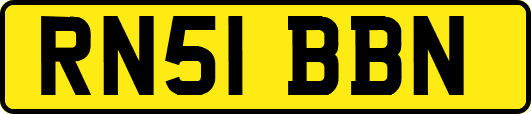 RN51 BBN